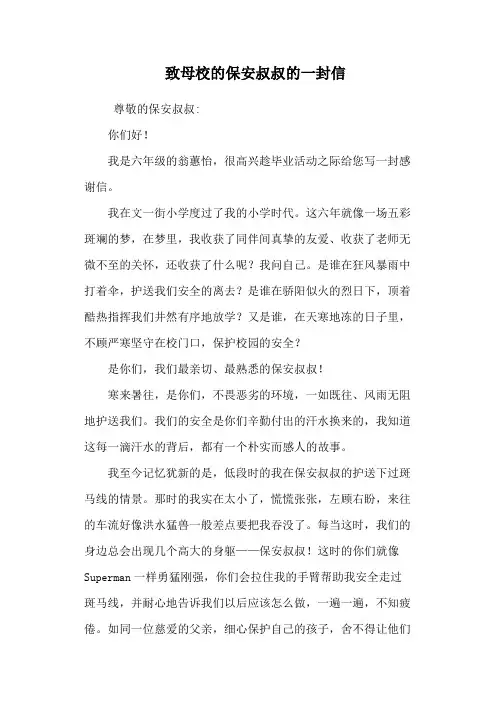 致母校的保安叔叔的一封信

尊敬的保安叔叔:

你们好！

我是六年级的翁蕙怡，很高兴趁毕业活动之际给您写一封感谢信。

我在文一街小学度过了我的小学时代。这六年就像一场五彩斑斓的梦，在梦里，我收获了同伴间真挚的友爱、收获了老师无微不至的关怀，还收获了什么呢？我问自己。是谁在狂风暴雨中打着伞，护送我们安全的离去？是谁在骄阳似火的烈日下，顶着酷热指挥我们井然有序地放学？又是谁，在天寒地冻的日子里，不顾严寒坚守在校门口，保护校园的安全？

是你们，我们最亲切、最熟悉的保安叔叔！

寒来暑往，是你们，不畏恶劣的环境，一如既往、风雨无阻地护送我们。我们的安全是你们辛勤付出的汗水换来的，我知道这每一滴汗水的背后，都有一个朴实而感人的故事。

我至今记忆犹新的是，低段时的我在保安叔叔的护送下过斑马线的情景。那时的我实在太小了，慌慌张张，左顾右盼，来往的车流好像洪水猛兽一般差点要把我吞没了。每当这时，我们的身边总会出现几个高大的身躯——保安叔叔！这时的你们就像Superman一样勇猛刚强，你们会拉住我的手臂帮助我安全走过斑马线，并耐心地告诉我们以后应该怎么做，一遍一遍，不知疲倦。如同一位慈爱的父亲，细心保护自己的孩子，舍不得让他们